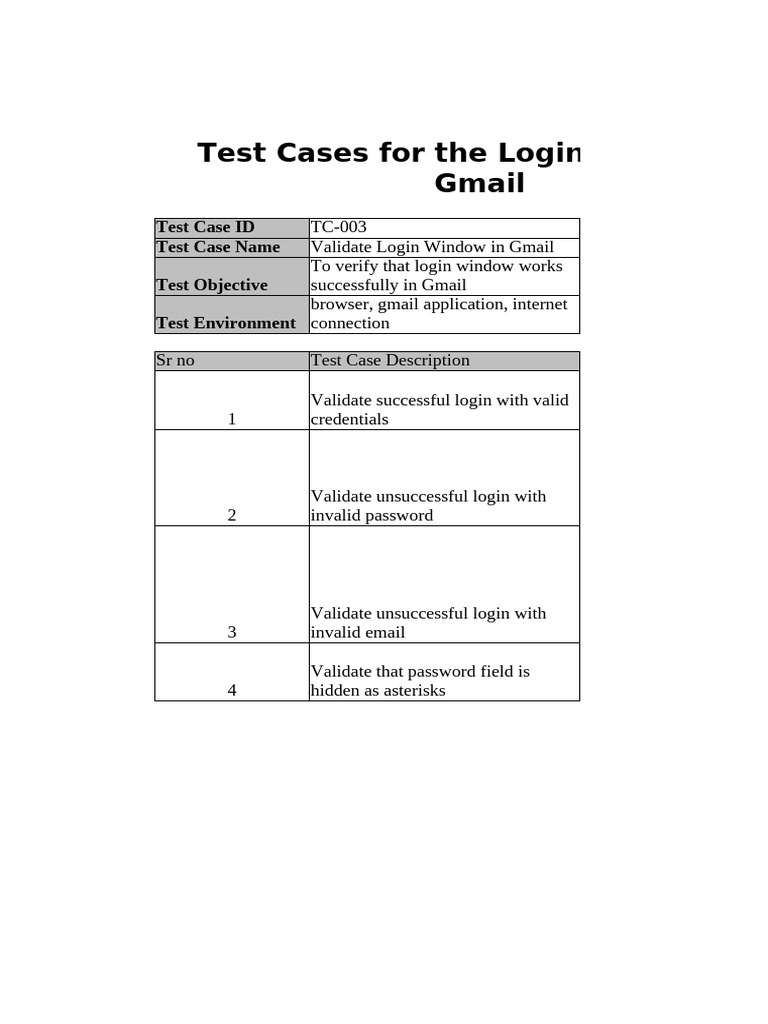 Test Cases for the Login
Gmail

| Test Case ID | TC-003 |
|---|---|
| Test Case Name | Validate Login Window in Gmail |
| Test Objective | To verify that login window works successfully in Gmail |
| Test Environment | browser, gmail application, internet connection |

| Sr no | Test Case Description |
|---|---|
| 1 | Validate successful login with valid credentials |
| 2 | Validate unsuccessful login with invalid password |
| 3 | Validate unsuccessful login with invalid email |
| 4 | Validate that password field is hidden as asterisks |